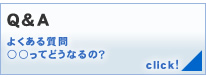 Q＆A

よくある質問
○○ってどうなるの?

click!